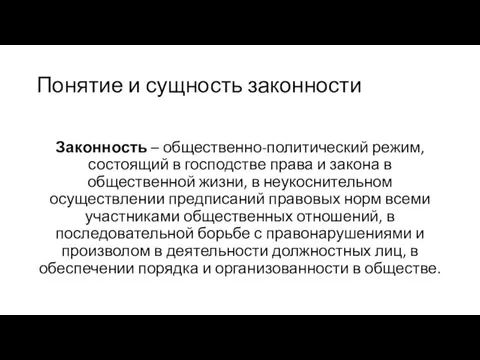 Понятие и сущность законности

Законность – общественно-политический режим, состоящий в господстве права и закона в общественной жизни, в неукоснительном осуществлении предписаний правовых норм всеми участниками общественных отношений, в последовательной борьбе с правонарушениями и произволом в деятельности должностных лиц, в обеспечении порядка и организованности в обществе.